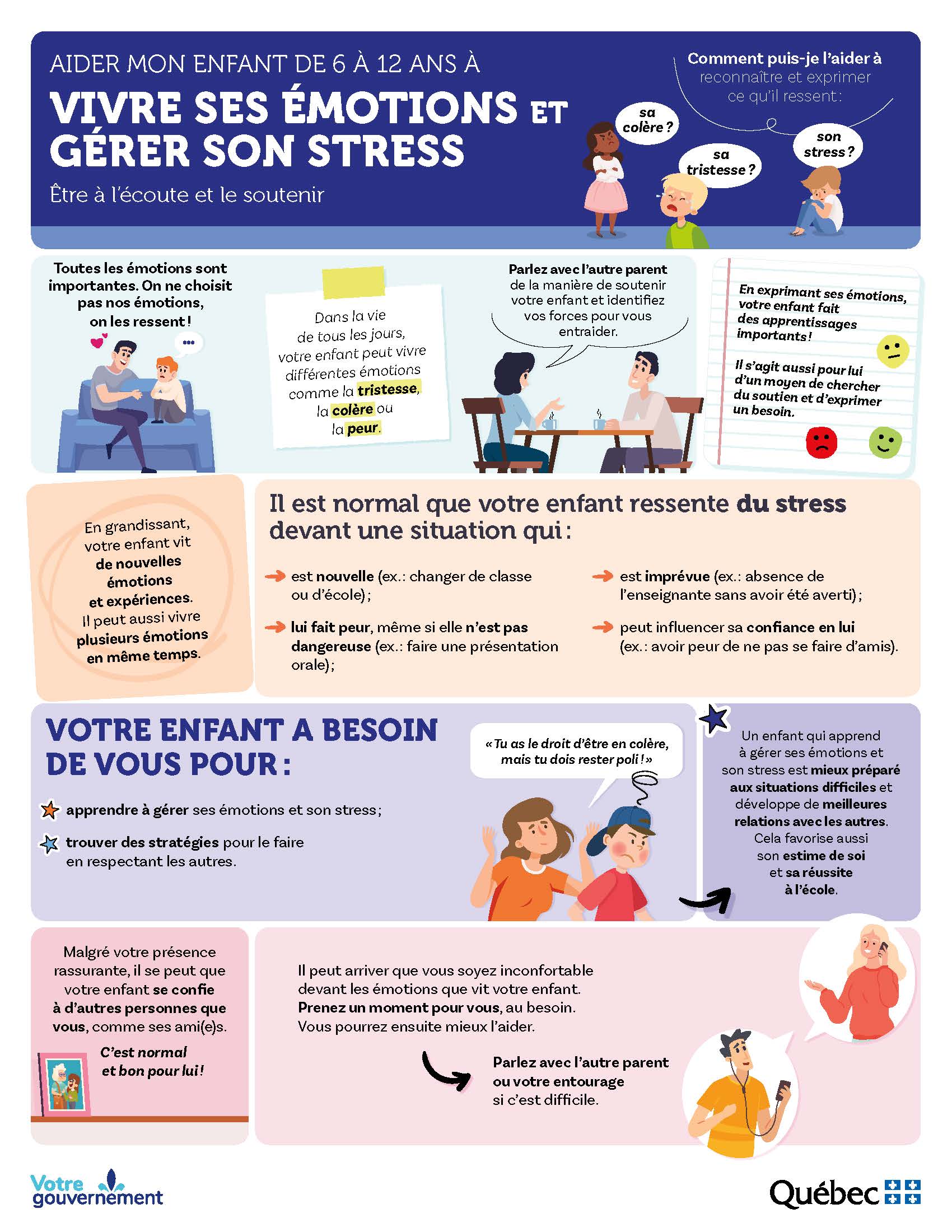 AIDER MON ENFANT DE 6 À 12 ANS À

VIVRE SES ÉMOTIONS ET GÉRER SON STRESS

Être à l'écoute et le soutenir

Comment puis-je l'aider à reconnaître et exprimer ce qu'il ressent :

sa colère ?

sa tristesse ?

son stress ?

Toutes les émotions sont importantes. On ne choisit pas nos émotions, on les ressent !

Dans la vie de tous les jours, votre enfant peut vivre différentes émotions comme la tristesse, la colère ou la peur.

Parlez avec l'autre parent de la manière de soutenir votre enfant et identifiez vos forces pour vous entraider.

En exprimant ses émotions, votre enfant fait des apprentissages importants !

Il s'agit aussi pour lui d'un moyen de chercher du soutien et d'exprimer un besoin.

En grandissant, votre enfant vit de nouvelles émotions et expériences. Il peut aussi vivre plusieurs émotions en même temps.

Il est normal que votre enfant ressente du stress devant une situation qui :

→ est nouvelle (ex. : changer de classe ou d'école) ;

→ lui fait peur, même si elle n'est pas dangereuse (ex. : faire une présentation orale) ;

→ est imprévue (ex. : absence de l'enseignante sans avoir été averti) ;

→ peut influencer sa confiance en lui (ex. : avoir peur de ne pas se faire d'amis).

VOTRE ENFANT A BESOIN DE VOUS POUR :

apprendre à gérer ses émotions et son stress ;

trouver des stratégies pour le faire en respectant les autres.

« Tu as le droit d'être en colère, mais tu dois rester poli ! »

Un enfant qui apprend à gérer ses émotions et son stress est mieux préparé aux situations difficiles et développe de meilleures relations avec les autres. Cela favorise aussi son estime de soi et sa réussite à l'école.

Malgré votre présence rassurante, il se peut que votre enfant se confie à d'autres personnes que vous, comme ses ami(e)s.

C'est normal et bon pour lui !

Il peut arriver que vous soyez inconfortable devant les émotions que vit votre enfant. Prenez un moment pour vous, au besoin. Vous pourrez ensuite mieux l'aider.

Parlez avec l'autre parent ou votre entourage si c'est difficile.

Votre gouvernement

Québec